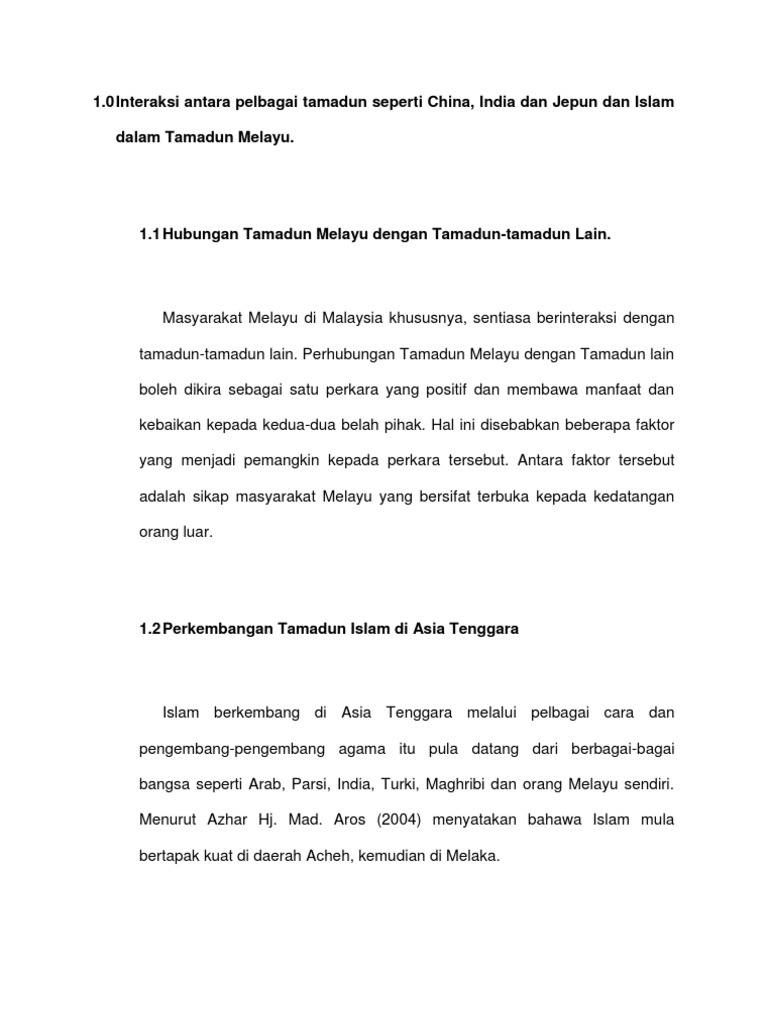 1.0 Interaksi antara pelbagai tamadun seperti China, India dan Jepun dan Islam dalam Tamadun Melayu.

1.1 Hubungan Tamadun Melayu dengan Tamadun-tamadun Lain.

Masyarakat Melayu di Malaysia khususnya, sentiasa berinteraksi dengan tamadun-tamadun lain. Perhubungan Tamadun Melayu dengan Tamadun lain boleh dikira sebagai satu perkara yang positif dan membawa manfaat dan kebaikan kepada kedua-dua belah pihak. Hal ini disebabkan beberapa faktor yang menjadi pemangkin kepada perkara tersebut. Antara faktor tersebut adalah sikap masyarakat Melayu yang bersifat terbuka kepada kedatangan orang luar.

1.2 Perkembangan Tamadun Islam di Asia Tenggara

Islam berkembang di Asia Tenggara melalui pelbagai cara dan pengembang-pengembang agama itu pula datang dari berbagai-bagai bangsa seperti Arab, Parsi, India, Turki, Maghribi dan orang Melayu sendiri. Menurut Azhar Hj. Mad. Aros (2004) menyatakan bahawa Islam mula bertapak kuat di daerah Acheh, kemudian di Melaka.